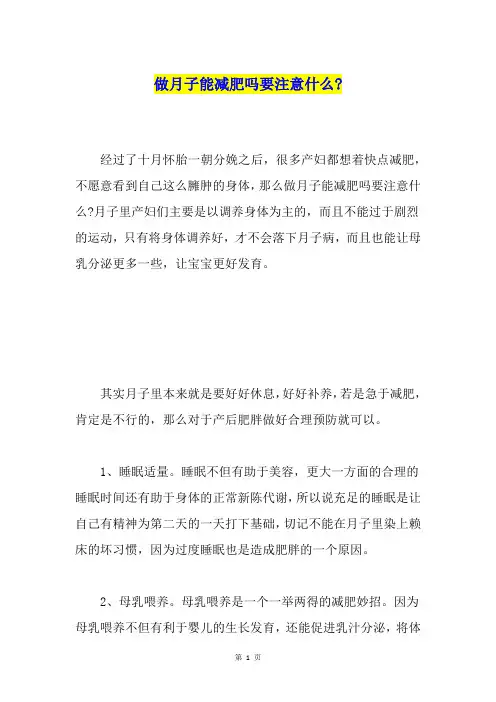 做月子能减肥吗要注意什么?

经过了十月怀胎一朝分娩之后，很多产妇都想着快点减肥，不愿意看到自己这么臃肿的身体，那么做月子能减肥吗要注意什么?月子里产妇们主要是以调养身体为主的，而且不能过于剧烈的运动，只有将身体调养好，才不会落下月子病，而且也能让母乳分泌更多一些，让宝宝更好发育。

其实月子里本来就是要好好休息，好好补养，若是急于减肥，肯定是不行的，那么对于产后肥胖做好合理预防就可以。

1、睡眠适量。睡眠不但有助于美容，更大一方面的合理的睡眠时间还有助于身体的正常新陈代谢，所以说充足的睡眠是让自己有精神为第二天的一天打下基础，切记不能在月子里染上赖床的坏习惯，因为过度睡眠也是造成肥胖的一个原因。

2、母乳喂养。母乳喂养是一个一举两得的减肥妙招。因为母乳喂养不但有利于婴儿的生长发育，还能促进乳汁分泌，将体

第 1 页